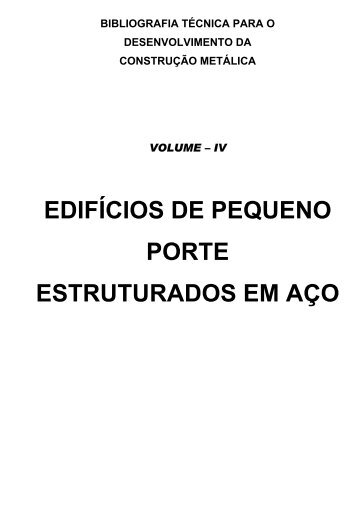 BIBLIOGRAFIA TÉCNICA PARA O DESENVOLVIMENTO DA CONSTRUÇÃO METÁLICA

VOLUME – IV

EDIFÍCIOS DE PEQUENO PORTE ESTRUTURADOS EM AÇO